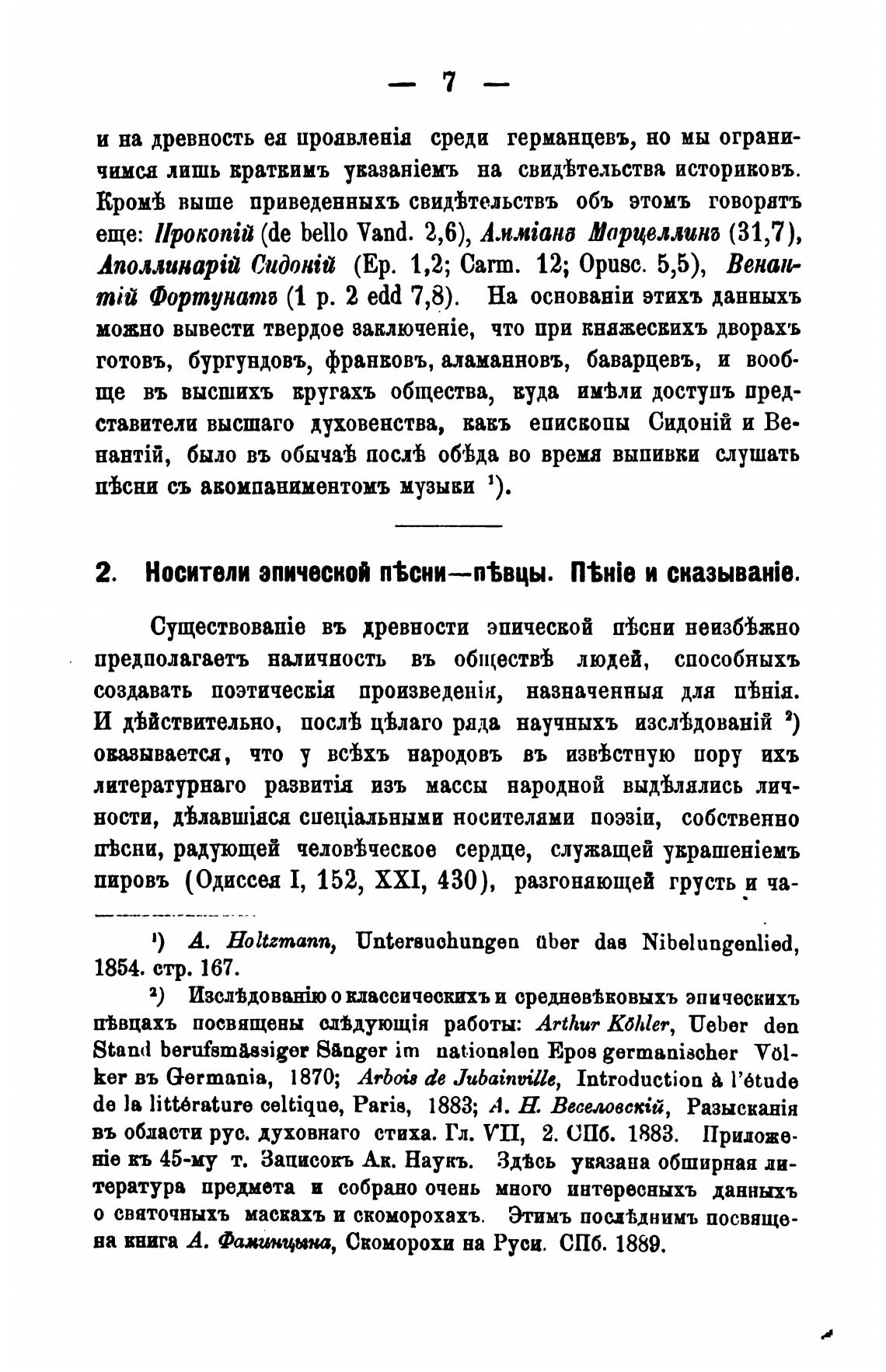 — 7 —

и на древность ея проявленія среди германцевъ, но мы ограничимся лишь краткимъ указаніемъ на свидѣтельства историковъ. Кромѣ выше приведенныхъ свидѣтельствъ объ этомъ говорятъ еще: Прокопій (de bello Vand. 2,6), Амміанъ Марцеллинъ (31,7), Аполлинарій Сидоній (Ep. 1,2; Carm. 12; Opusc. 5,5), Венантій Фортунатъ (1 p. 2 edd 7,8). На основаніи этихъ данныхъ можно вывести твердое заключеніе, что при княжескихъ дворахъ готовъ, бургундовъ, франковъ, аламанновъ, баварцевъ, и вообще въ высшихъ кругахъ общества, куда имѣли доступъ представители высшаго духовенства, какъ епископы Сидоній и Венантій, было въ обычаѣ послѣ обѣда во время выпивки слушать пѣсни съ акомпаниментомъ музыки ¹).

2. Носители эпической пѣсни—пѣвцы. Пѣніе и сказываніе.

Существованіе въ древности эпической пѣсни неизбѣжно предполагаетъ наличность въ обществѣ людей, способныхъ создавать поэтическія произведенія, назначенныя для пѣнія. И дѣйствительно, послѣ цѣлаго ряда научныхъ изслѣдованій ²) оказывается, что у всѣхъ народовъ въ извѣстную пору ихъ литературнаго развитія изъ массы народной выдѣлялись личности, дѣлавшіяся спеціальными носителями поэзіи, собственно пѣсни, радующей человѣческое сердце, служащей украшеніемъ пировъ (Одиссея I, 152, XXI, 430), разгоняющей грусть и ча-

¹) A. Holtzmann, Untersuchungen über das Nibelungenlied, 1854. стр. 167.

²) Изслѣдованію о классическихъ и средневѣковыхъ эпическихъ пѣвцахъ посвящены слѣдующія работы: Arthur Köhler, Ueber den Stand berufsmässiger Sänger im nationalen Epos germanischer Völker въ Germania, 1870; Arbois de Jubainville, Introduction à l'étude de la littérature celtique, Paris, 1883; А. Н. Веселовскій, Разысканія въ области рус. духовнаго стиха. Гл. VII, 2. СПб. 1883. Приложеніе къ 45-му т. Записокъ Ак. Наукъ. Здѣсь указана обширная литература предмета и собрано очень много интересныхъ данныхъ о святочныхъ маскахъ и скоморохахъ. Этимъ послѣднимъ посвящена книга А. Фаминцына, Скоморохи на Руси. СПб. 1889.